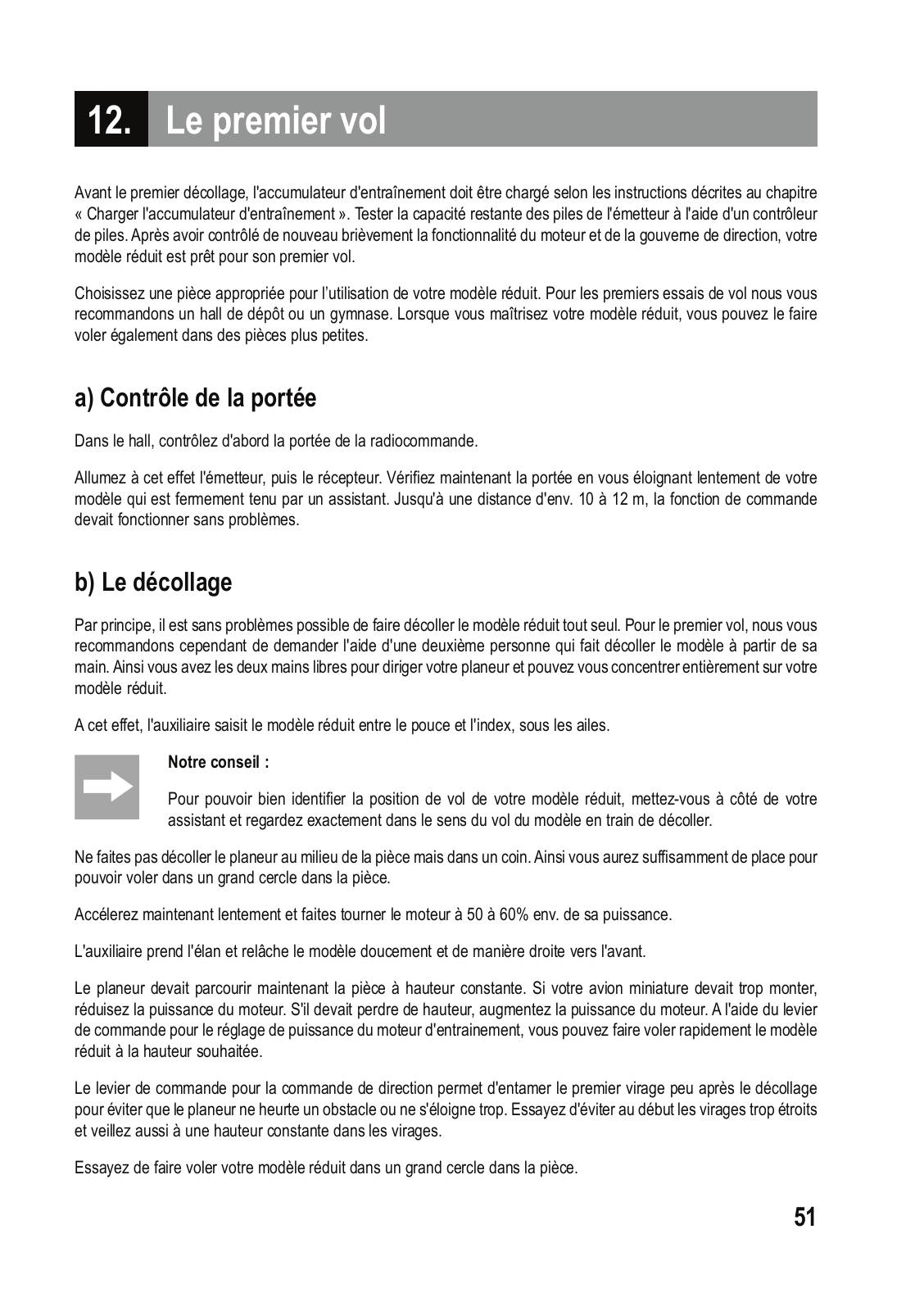 12. Le premier vol

Avant le premier décollage, l'accumulateur d'entraînement doit être chargé selon les instructions décrites au chapitre « Charger l'accumulateur d'entraînement ». Tester la capacité restante des piles de l'émetteur à l'aide d'un contrôleur de piles. Après avoir contrôlé de nouveau brièvement la fonctionnalité du moteur et de la gouverne de direction, votre modèle réduit est prêt pour son premier vol.

Choisissez une pièce appropriée pour l'utilisation de votre modèle réduit. Pour les premiers essais de vol nous vous recommandons un hall de dépôt ou un gymnase. Lorsque vous maîtrisez votre modèle réduit, vous pouvez le faire voler également dans des pièces plus petites.

a) Contrôle de la portée

Dans le hall, contrôlez d'abord la portée de la radiocommande.

Allumez à cet effet l'émetteur, puis le récepteur. Vérifiez maintenant la portée en vous éloignant lentement de votre modèle qui est fermement tenu par un assistant. Jusqu'à une distance d'env. 10 à 12 m, la fonction de commande devait fonctionner sans problèmes.

b) Le décollage

Par principe, il est sans problèmes possible de faire décoller le modèle réduit tout seul. Pour le premier vol, nous vous recommandons cependant de demander l'aide d'une deuxième personne qui fait décoller le modèle à partir de sa main. Ainsi vous avez les deux mains libres pour diriger votre planeur et pouvez vous concentrer entièrement sur votre modèle réduit.

A cet effet, l'auxiliaire saisit le modèle réduit entre le pouce et l'index, sous les ailes.

Notre conseil :

Pour pouvoir bien identifier la position de vol de votre modèle réduit, mettez-vous à côté de votre assistant et regardez exactement dans le sens du vol du modèle en train de décoller.

Ne faites pas décoller le planeur au milieu de la pièce mais dans un coin. Ainsi vous aurez suffisamment de place pour pouvoir voler dans un grand cercle dans la pièce.

Accélerez maintenant lentement et faites tourner le moteur à 50 à 60% env. de sa puissance.

L'auxiliaire prend l'élan et relâche le modèle doucement et de manière droite vers l'avant.

Le planeur devait parcourir maintenant la pièce à hauteur constante. Si votre avion miniature devait trop monter, réduisez la puissance du moteur. S'il devait perdre de hauteur, augmentez la puissance du moteur. A l'aide du levier de commande pour le réglage de puissance du moteur d'entrainement, vous pouvez faire voler rapidement le modèle réduit à la hauteur souhaitée.

Le levier de commande pour la commande de direction permet d'entamer le premier virage peu après le décollage pour éviter que le planeur ne heurte un obstacle ou ne s'éloigne trop. Essayez d'éviter au début les virages trop étroits et veillez aussi à une hauteur constante dans les virages.

Essayez de faire voler votre modèle réduit dans un grand cercle dans la pièce.

51